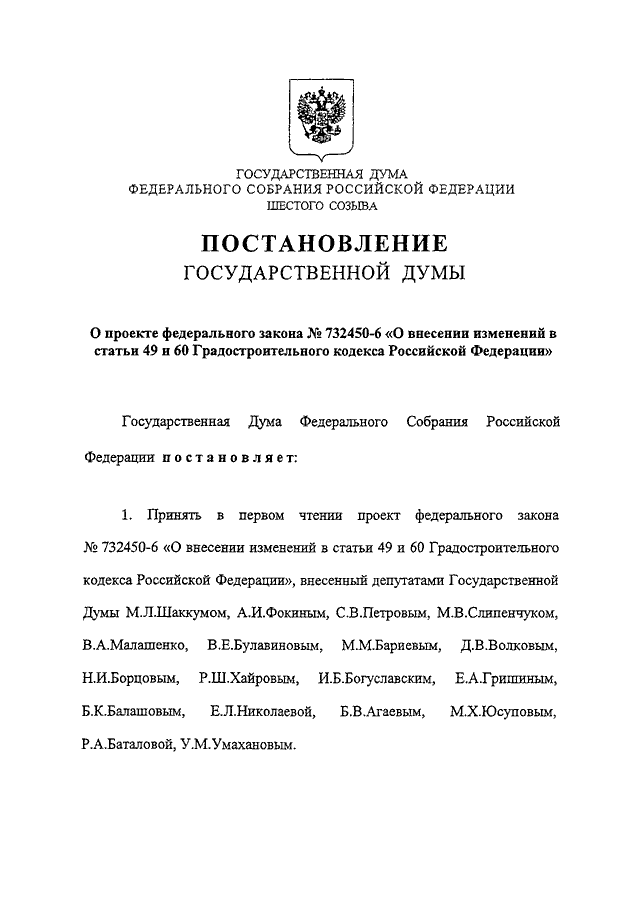 ГОСУДАРСТВЕННАЯ ДУМА
ФЕДЕРАЛЬНОГО СОБРАНИЯ РОССИЙСКОЙ ФЕДЕРАЦИИ
ШЕСТОГО СОЗЫВА

ПОСТАНОВЛЕНИЕ
ГОСУДАРСТВЕННОЙ ДУМЫ

О проекте федерального закона № 732450-6 «О внесении изменений в статьи 49 и 60 Градостроительного кодекса Российской Федерации»

Государственная Дума Федерального Собрания Российской Федерации постановляет:

1. Принять в первом чтении проект федерального закона № 732450-6 «О внесении изменений в статьи 49 и 60 Градостроительного кодекса Российской Федерации», внесенный депутатами Государственной Думы М.Л.Шаккумом, А.И.Фокиным, С.В.Петровым, М.В.Слипенчуком, В.А.Малашенко, В.Е.Булавиновым, М.М.Бариевым, Д.В.Волковым, Н.И.Борцовым, Р.Ш.Хайровым, И.Б.Богуславским, Е.А.Гришиным, Б.К.Балашовым, Е.Л.Николаевой, Б.В.Агаевым, М.Х.Юсуповым, Р.А.Баталовой, У.М.Умахановым.